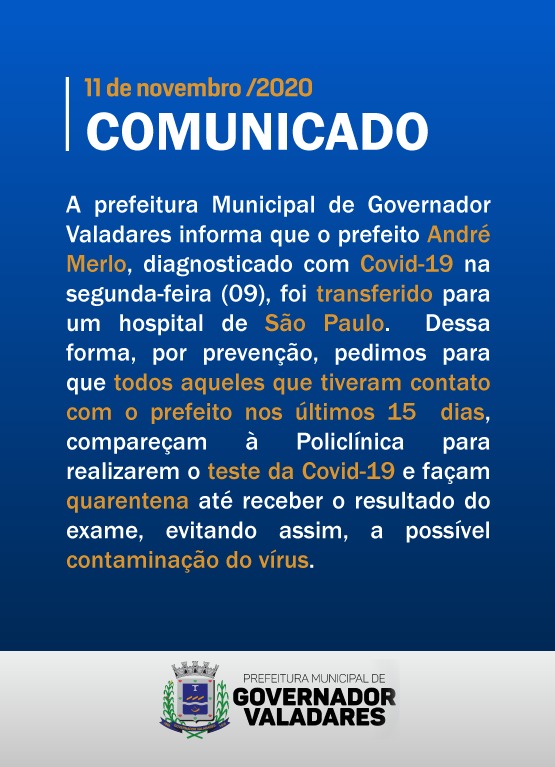 11 de novembro /2020
COMUNICADO

A prefeitura Municipal de Governador Valadares informa que o prefeito André Merlo, diagnosticado com Covid-19 na segunda-feira (09), foi transferido para um hospital de São Paulo. Dessa forma, por prevenção, pedimos para que todos aqueles que tiveram contato com o prefeito nos últimos 15 dias, compareçam à Policlínica para realizarem o teste da Covid-19 e façam quarentena até receber o resultado do exame, evitando assim, a possível contaminação do vírus.

PREFEITURA MUNICIPAL DE
GOVERNADOR
VALADARES